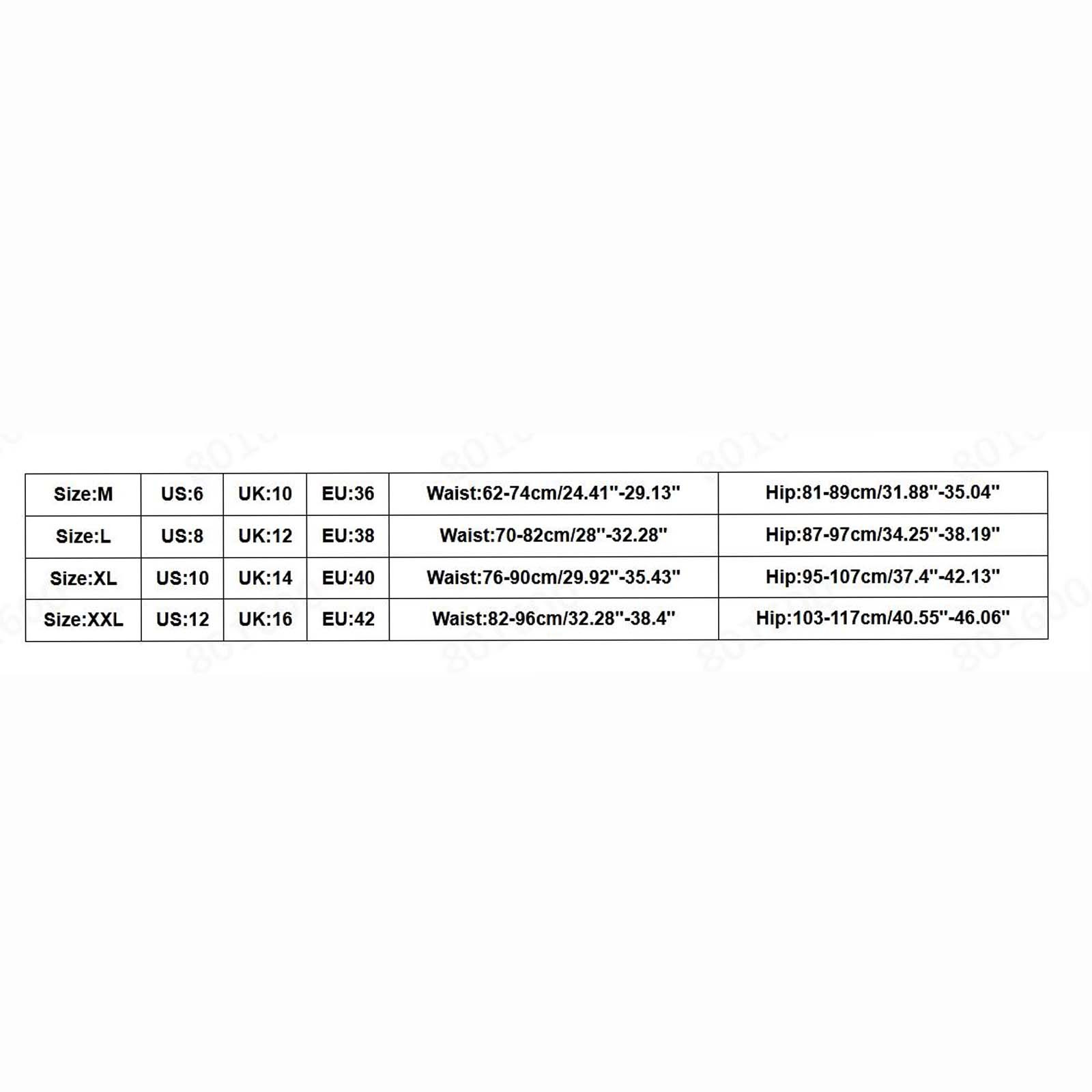 | Size:M | US:6 | UK:10 | EU:36 | Waist:62-74cm/24.41''-29.13'' | Hip:81-89cm/31.88''-35.04'' |
|---|---|---|---|---|---|
| Size:L | US:8 | UK:12 | EU:38 | Waist:70-82cm/28''-32.28'' | Hip:87-97cm/34.25''-38.19'' |
| Size:XL | US:10 | UK:14 | EU:40 | Waist:76-90cm/29.92''-35.43'' | Hip:95-107cm/37.4''-42.13'' |
| Size:XXL | US:12 | UK:16 | EU:42 | Waist:82-96cm/32.28''-38.4'' | Hip:103-117cm/40.55''-46.06'' |